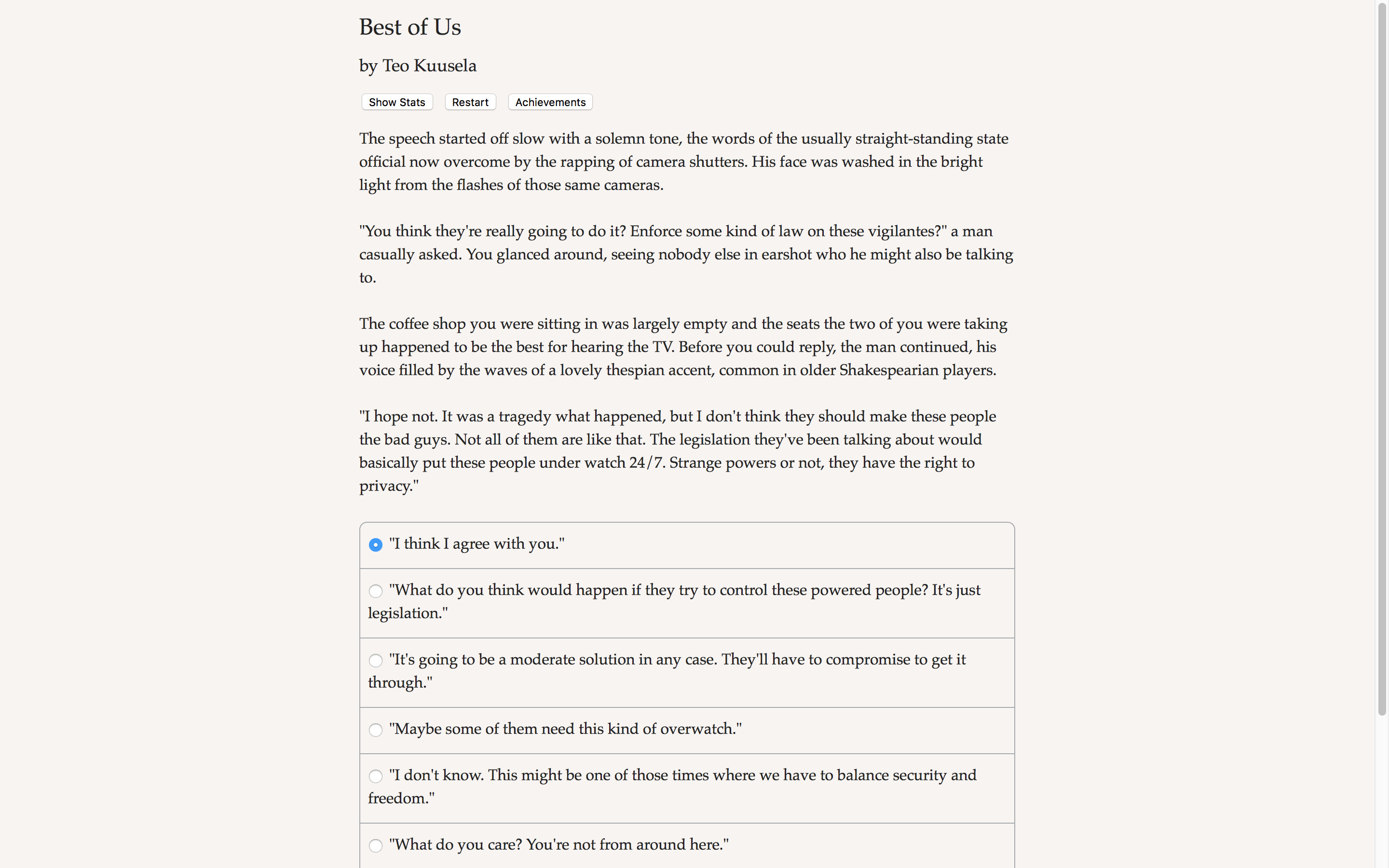 Best of Us

by Teo Kuusela

Show Stats Restart Achievements

The speech started off slow with a solemn tone, the words of the usually straight-standing state official now overcome by the rapping of camera shutters. His face was washed in the bright light from the flashes of those same cameras.

"You think they're really going to do it? Enforce some kind of law on these vigilantes?" a man casually asked. You glanced around, seeing nobody else in earshot who he might also be talking to.

The coffee shop you were sitting in was largely empty and the seats the two of you were taking up happened to be the best for hearing the TV. Before you could reply, the man continued, his voice filled by the waves of a lovely thespian accent, common in older Shakespearian players.

"I hope not. It was a tragedy what happened, but I don't think they should make these people the bad guys. Not all of them are like that. The legislation they've been talking about would basically put these people under watch 24/7. Strange powers or not, they have the right to privacy."

"I think I agree with you."

"What do you think would happen if they try to control these powered people? It's just legislation."

"It's going to be a moderate solution in any case. They'll have to compromise to get it through."

"Maybe some of them need this kind of overwatch."

"I don't know. This might be one of those times where we have to balance security and freedom."

"What do you care? You're not from around here."